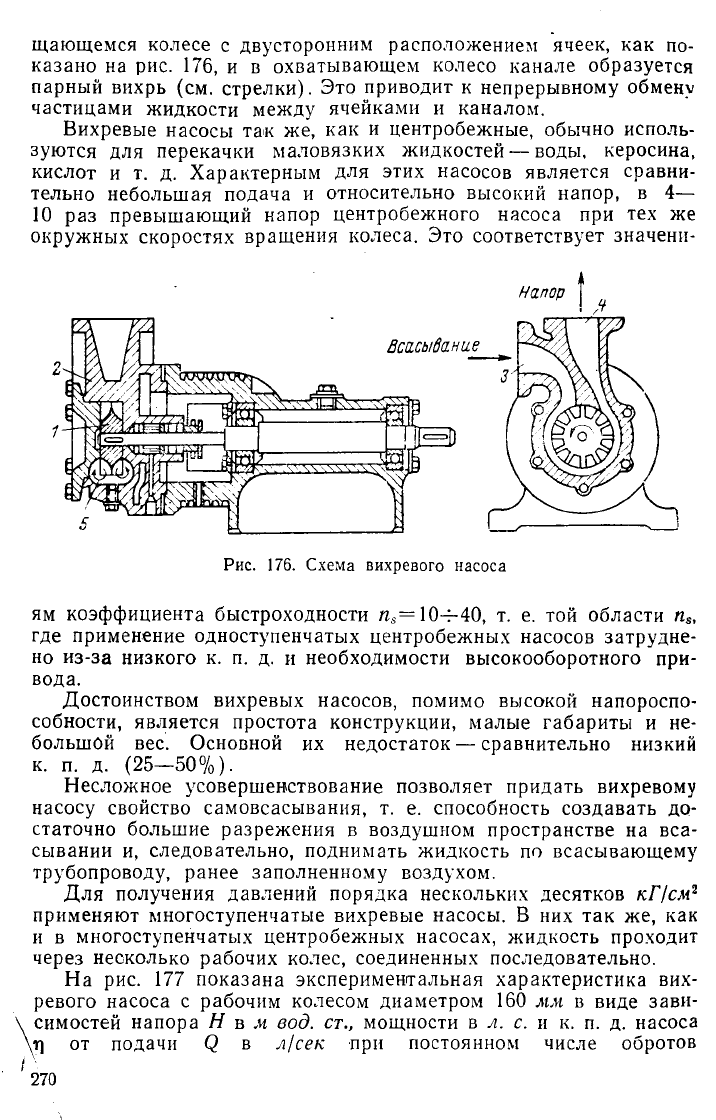 щающемся колесе с двусторонним расположением ячеек, как показано на рис. 176, и в охватывающем колесо канале образуется парный вихрь (см. стрелки). Это приводит к непрерывному обмену частицами жидкости между ячейками и каналом.

Вихревые насосы так же, как и центробежные, обычно используются для перекачки маловязких жидкостей — воды, керосина, кислот и т. д. Характерным для этих насосов является сравнительно небольшая подача и относительно высокий напор, в 4—10 раз превышающий напор центробежного насоса при тех же окружных скоростях вращения колеса. Это соответствует значени-

Напор
4
Всасывание
3
2
1
5

Рис. 176. Схема вихревого насоса

ям коэффициента быстроходности $n_s=10 \div 40$, т. е. той области $n_s$, где применение одноступенчатых центробежных насосов затруднено из-за низкого к. п. д. и необходимости высокооборотного привода.

Достоинством вихревых насосов, помимо высокой напороспособности, является простота конструкции, малые габариты и небольшой вес. Основной их недостаток — сравнительно низкий к. п. д. (25—50%).

Несложное усовершенствование позволяет придать вихревому насосу свойство самовсасывания, т. е. способность создавать достаточно большие разрежения в воздушном пространстве на всасывании и, следовательно, поднимать жидкость по всасывающему трубопроводу, ранее заполненному воздухом.

Для получения давлений порядка нескольких десятков $кГ/см^2$ применяют многоступенчатые вихревые насосы. В них так же, как и в многоступенчатых центробежных насосах, жидкость проходит через несколько рабочих колес, соединенных последовательно.

На рис. 177 показана экспериментальная характеристика вихревого насоса с рабочим колесом диаметром 160 мм в виде зависимостей напора $H$ в м вод. ст., мощности в л. с. и к. п. д. насоса $\eta$ от подачи $Q$ в л/сек при постоянном числе оборотов

270